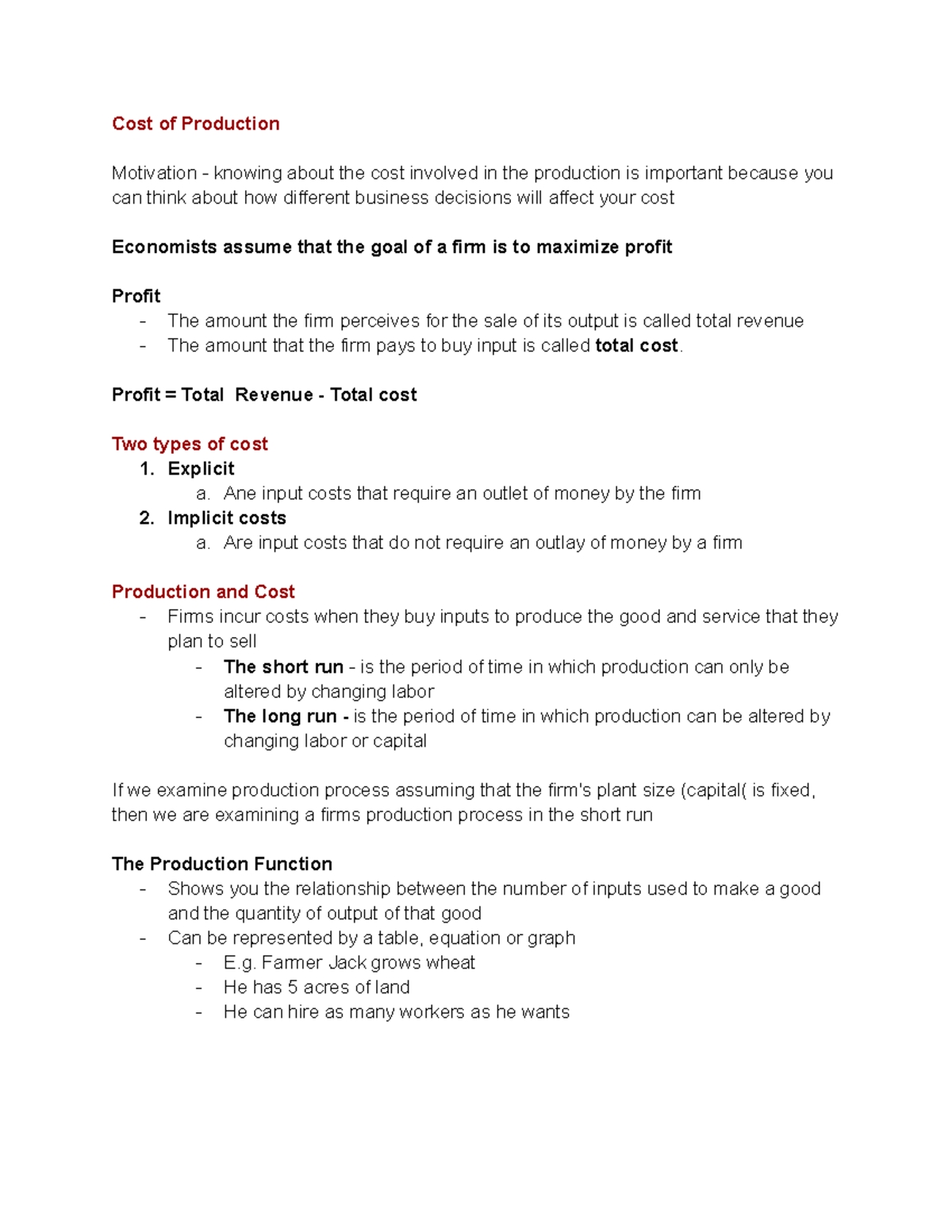 Cost of Production

Motivation - knowing about the cost involved in the production is important because you can think about how different business decisions will affect your cost

Economists assume that the goal of a firm is to maximize profit

Profit
- The amount the firm perceives for the sale of its output is called total revenue
- The amount that the firm pays to buy input is called total cost.

Profit = Total Revenue - Total cost

Two types of cost
1. Explicit
a. Ane input costs that require an outlet of money by the firm
2. Implicit costs
a. Are input costs that do not require an outlay of money by a firm

Production and Cost
- Firms incur costs when they buy inputs to produce the good and service that they plan to sell
- The short run - is the period of time in which production can only be altered by changing labor
- The long run - is the period of time in which production can be altered by changing labor or capital

If we examine production process assuming that the firm's plant size (capital( is fixed, then we are examining a firms production process in the short run

The Production Function
- Shows you the relationship between the number of inputs used to make a good and the quantity of output of that good
- Can be represented by a table, equation or graph
- E.g. Farmer Jack grows wheat
- He has 5 acres of land
- He can hire as many workers as he wants